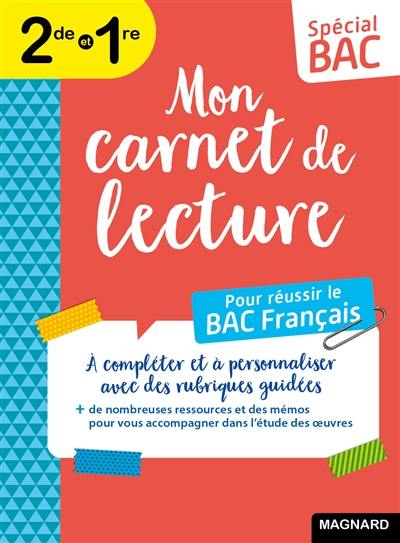 2de et 1re

Spécial BAC

Mon carnet de lecture

Pour réussir le BAC Français

À compléter et à personnaliser avec des rubriques guidées

+ de nombreuses ressources et des mémos pour vous accompagner dans l'étude des œuvres

MAGNARD